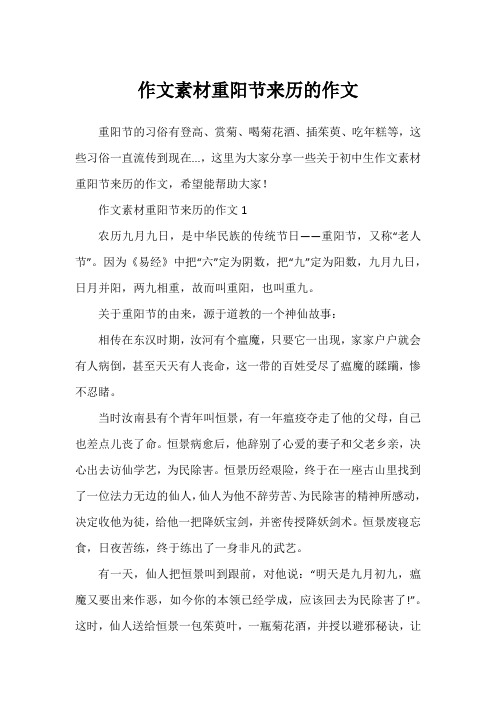 作文素材重阳节来历的作文

重阳节的习俗有登高、赏菊、喝菊花酒、插茱萸、吃年糕等，这些习俗一直流传到现在...，这里为大家分享一些关于初中生作文素材重阳节来历的作文，希望能帮助大家！

作文素材重阳节来历的作文 1

农历九月九日，是中华民族的传统节日——重阳节，又称“老人节”。因为《易经》中把“六”定为阴数，把“九”定为阳数，九月九日，日月并阳，两九相重，故而叫重阳，也叫重九。

关于重阳节的由来，源于道教的一个神仙故事：

相传在东汉时期，汝河有个瘟魔，只要它一出现，家家户户就会有人病倒，甚至天天有人丧命，这一带的百姓受尽了瘟魔的蹂躏，惨不忍睹。

当时汝南县有个青年叫恒景，有一年瘟疫夺走了他的父母，自己也差点儿丧了命。恒景病愈后，他辞别了心爱的妻子和父老乡亲，决心出去访仙学艺，为民除害。恒景历经艰险，终于在一座古山里找到了一位法力无边的仙人，仙人为他不辞劳苦、为民除害的精神所感动，决定收他为徒，给他一把降妖宝剑，并密传授降妖剑术。恒景废寝忘食，日夜苦练，终于练出了一身非凡的武艺。

有一天，仙人把恒景叫到跟前，对他说：“明天是九月初九，瘟魔又要出来作恶，如今你的本领已经学成，应该回去为民除害了!”。这时，仙人送给恒景一包茱萸叶，一瓶菊花酒，并授以避邪秘诀，让